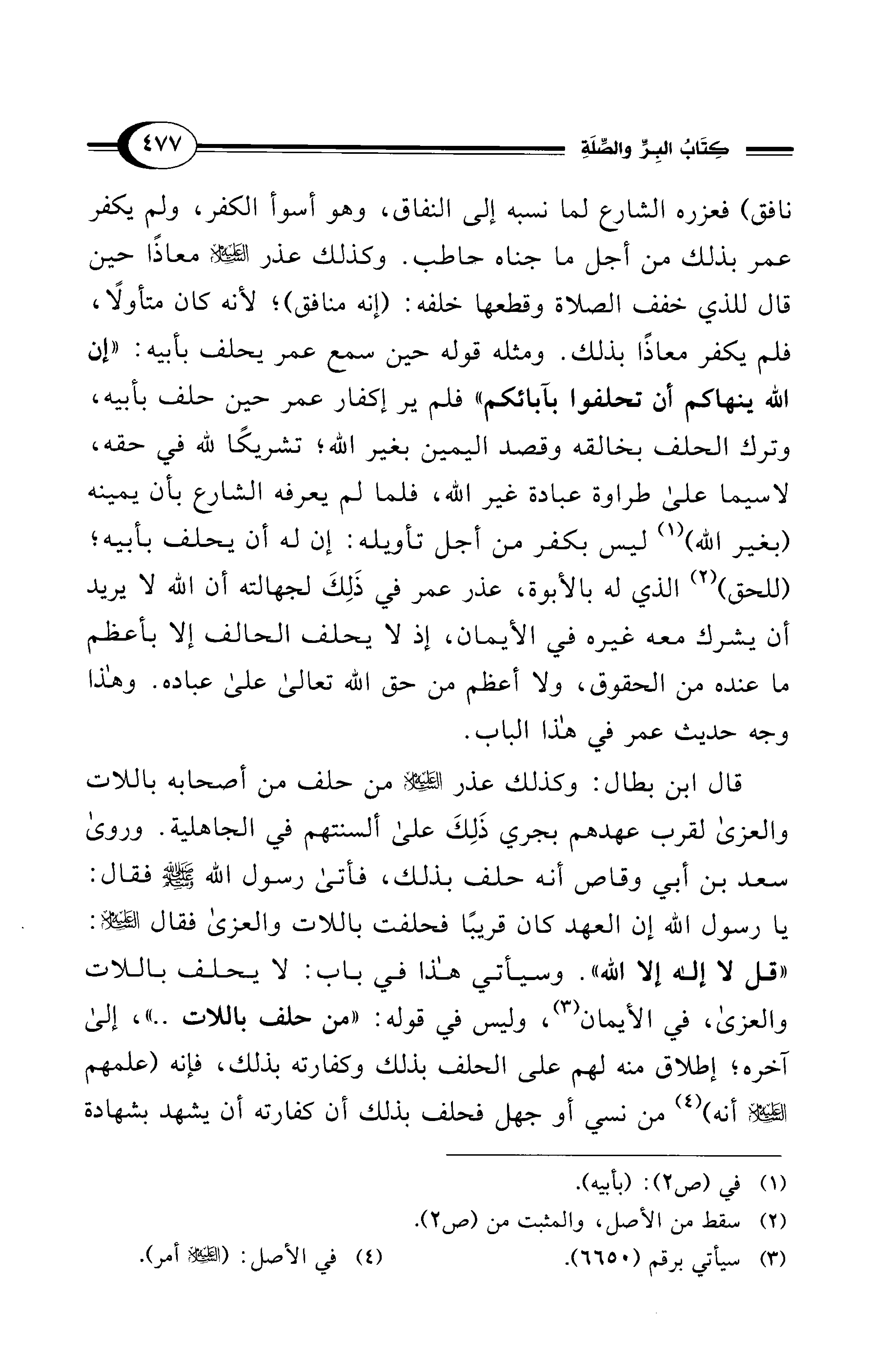 كِتَابُ البِرِّ والصِّلَةِ ٤٧٧

نافق) فعزره الشارع لما نسبه إلى النفاق، وهو أسوأ الكفر، ولم يكفر عمر بذلك من أجل ما جناه حاطب. وكذلك عذر ﷺ معاذًا حين قال للذي خفف الصلاة وقطعها خلفه: (إنه منافق)؛ لأنه كان متأولًا، فلم يكفر معاذًا بذلك. ومثله قوله حين سمع عمر يحلف بأبيه: «إن الله ينهاكم أن تحلفوا بآبائكم» فلم ير إكفار عمر حين حلف بأبيه، وترك الحلف بخالقه وقصد اليمين بغير الله؛ تشريكًا لله في حقه، لاسيما علىٰ طراوة عبادة غير الله، فلما لم يعرفه الشارع بأن يمينه (بغير الله)$^{(١)}$ ليس بكفر من أجل تأويله: إن له أن يحلف بأبيه؛ (للحق)$^{(٢)}$ الذي له بالأبوة، عذر عمر في ذَلِكَ لجهالته أن الله لا يريد أن يشرك معه غيره في الأيمان، إذ لا يحلف الحالف إلا بأعظم ما عنده من الحقوق، ولا أعظم من حق الله تعالىٰ علىٰ عباده. وهٰذا وجه حديث عمر في هٰذا الباب.

قال ابن بطال: وكذلك عذر ﷺ من حلف من أصحابه باللات والعزىٰ لقرب عهدهم بجري ذَلِكَ علىٰ ألسنتهم في الجاهلية. وروىٰ سعد بن أبي وقاص أنه حلف بذلك، فأتىٰ رسول الله ﷺ فقال: يا رسول الله إن العهد كان قريبًا فحلفت باللات والعزىٰ فقال ﷺ: «قل لا إله إلا الله». وسيأتي هٰذا في باب: لا يحلف باللات والعزىٰ، في الأيمان$^{(٣)}$، وليس في قوله: «من حلف باللات ..»، إلىٰ آخره؛ إطلاق منه لهم على الحلف بذلك وكفارته بذلك، فإنه (علمهم ﷺ أنه)$^{(٤)}$ من نسي أو جهل فحلف بذلك أن كفارته أن يشهد بشهادة

(١) في (ص٢): (بأبيه).
(٢) سقط من الأصل، والمثبت من (ص٢).
(٣) سيأتي برقم (٦٦٥٠).
(٤) في الأصل: (ﷺ أمر).